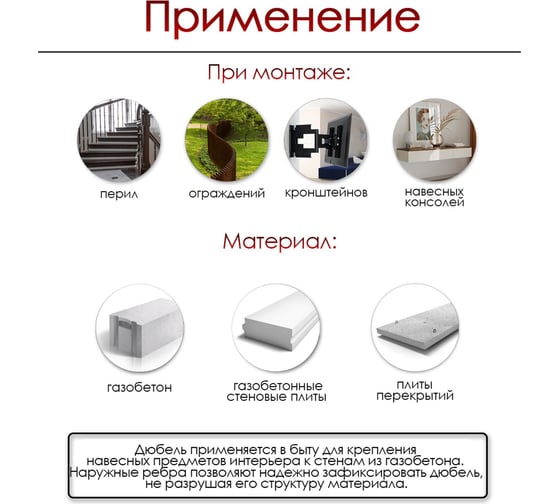 Применение

При монтаже:

перил

ограждений

кронштейнов

навесных консолей

Материал:

газобетон

газобетонные стеновые плиты

плиты перекрытий

Дюбель применяется в быту для крепления навесных предметов интерьера к стенам из газобетона. Наружные ребра позволяют надежно зафиксировать дюбель, не разрушая его структуру материала.